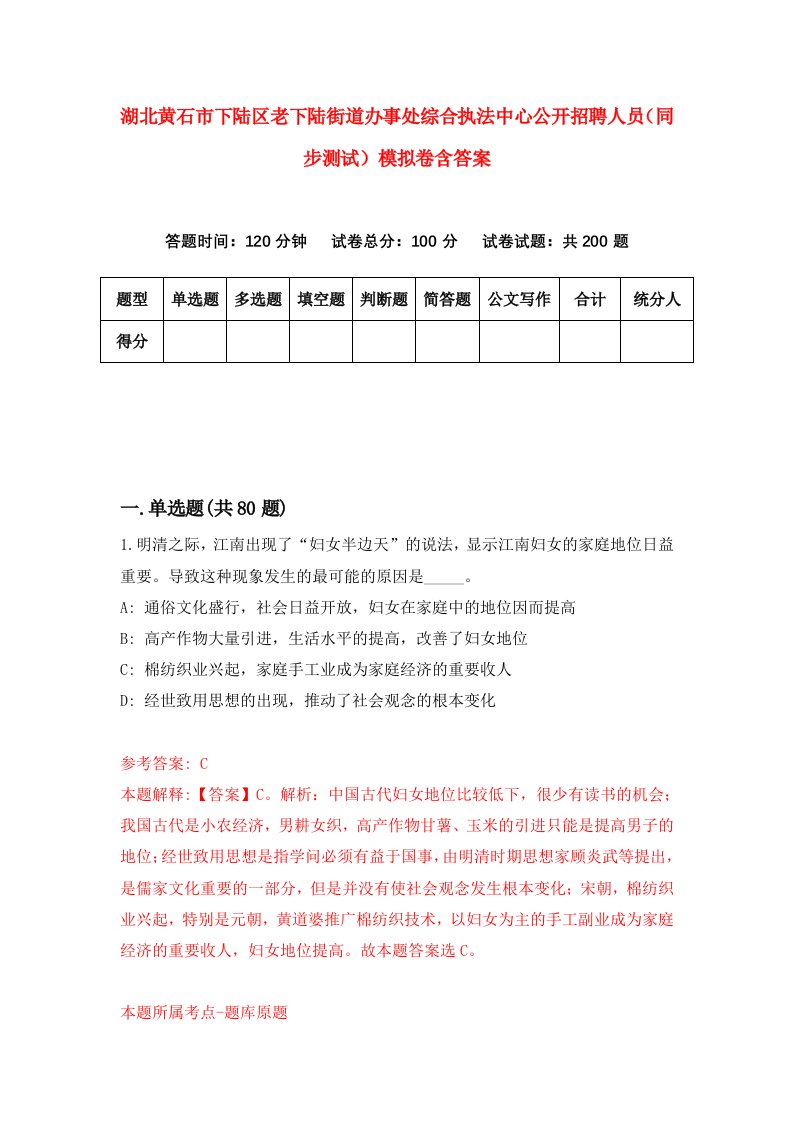 湖北黄石市下陆区老下陆街道办事处综合执法中心公开招聘人员（同步测试）模拟卷含答案

答题时间：120 分钟　试卷总分：100 分　试卷试题：共 200 题

| 题型 | 单选题 | 多选题 | 填空题 | 判断题 | 简答题 | 公文写作 | 合计 | 统分人 |
|---|---|---|---|---|---|---|---|---|
| 得分 | | | | | | | | |

一.单选题(共 80 题)

1.明清之际，江南出现了“妇女半边天”的说法，显示江南妇女的家庭地位日益重要。导致这种现象发生的最可能的原因是_____。
A: 通俗文化盛行，社会日益开放，妇女在家庭中的地位因而提高
B: 高产作物大量引进，生活水平的提高，改善了妇女地位
C: 棉纺织业兴起，家庭手工业成为家庭经济的重要收人
D: 经世致用思想的出现，推动了社会观念的根本变化

参考答案: C
本题解释:【答案】C。解析：中国古代妇女地位比较低下，很少有读书的机会；我国古代是小农经济，男耕女织，高产作物甘薯、玉米的引进只能是提高男子的地位；经世致用思想是指学问必须有益于国事，由明清时期思想家顾炎武等提出，是儒家文化重要的一部分，但是并没有使社会观念发生根本变化；宋朝，棉纺织业兴起，特别是元朝，黄道婆推广棉纺织技术，以妇女为主的手工副业成为家庭经济的重要收人，妇女地位提高。故本题答案选 C。

本题所属考点-题库原题